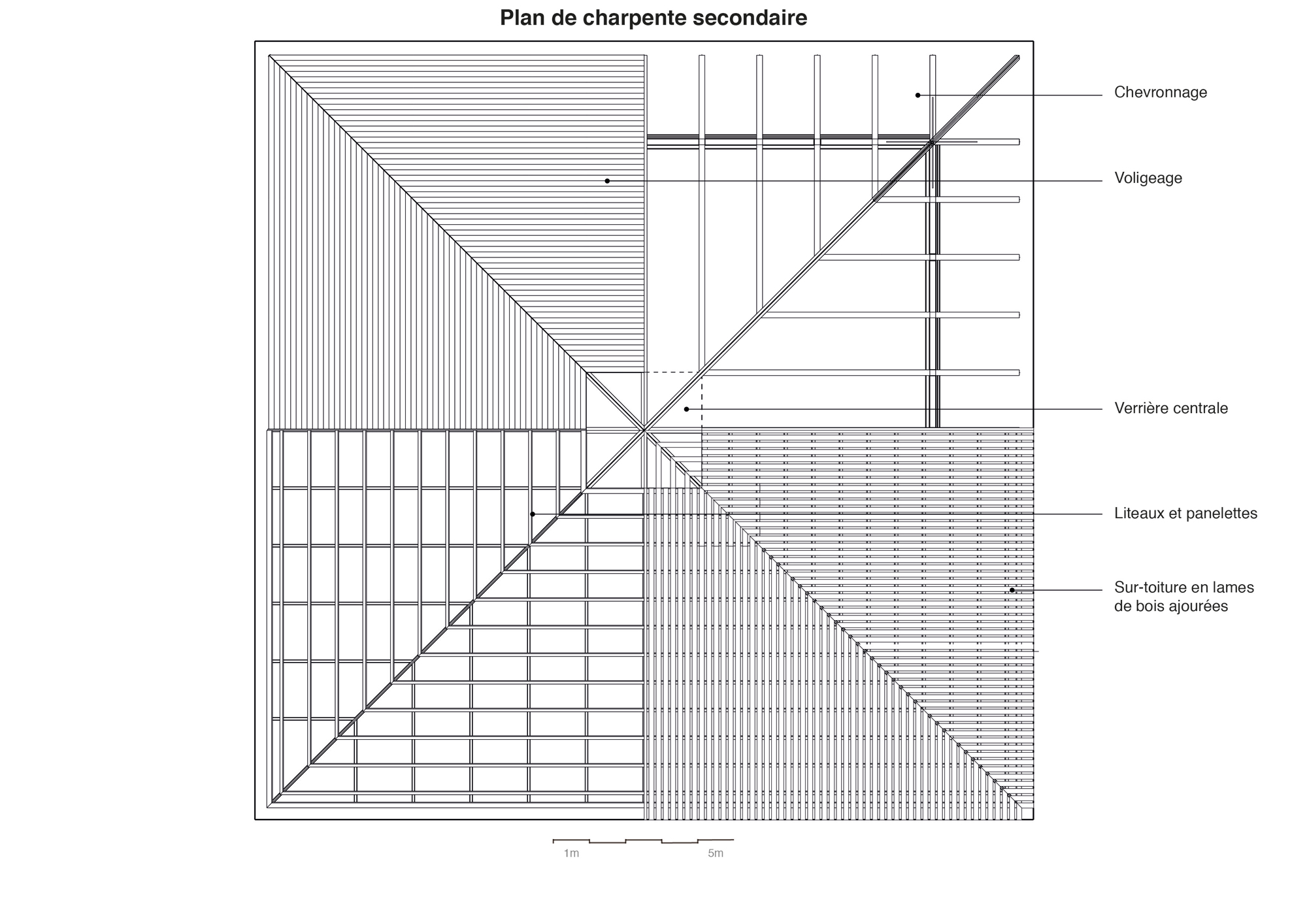 Plan de charpente secondaire

Chevronnage

Voligeage

Verrière centrale

Liteaux et panelettes

Sur-toiture en lames de bois ajourées

1m

5m